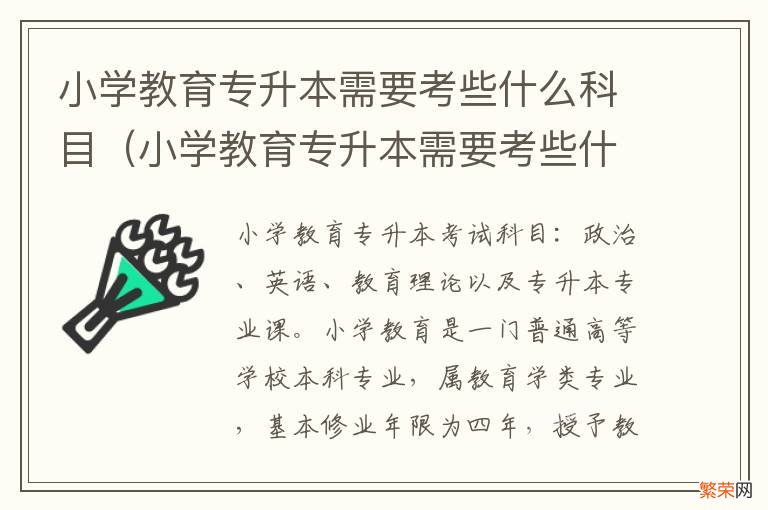 小学教育专升本需要考些什么科目（小学教育专升本需要考些什

小学教育专升本考试科目：政治、英语、教育理论以及专升本专业课。小学教育是一门普通高等学校本科专业，属教育学类专业，基本修业年限为四年，授予教

繁荣网